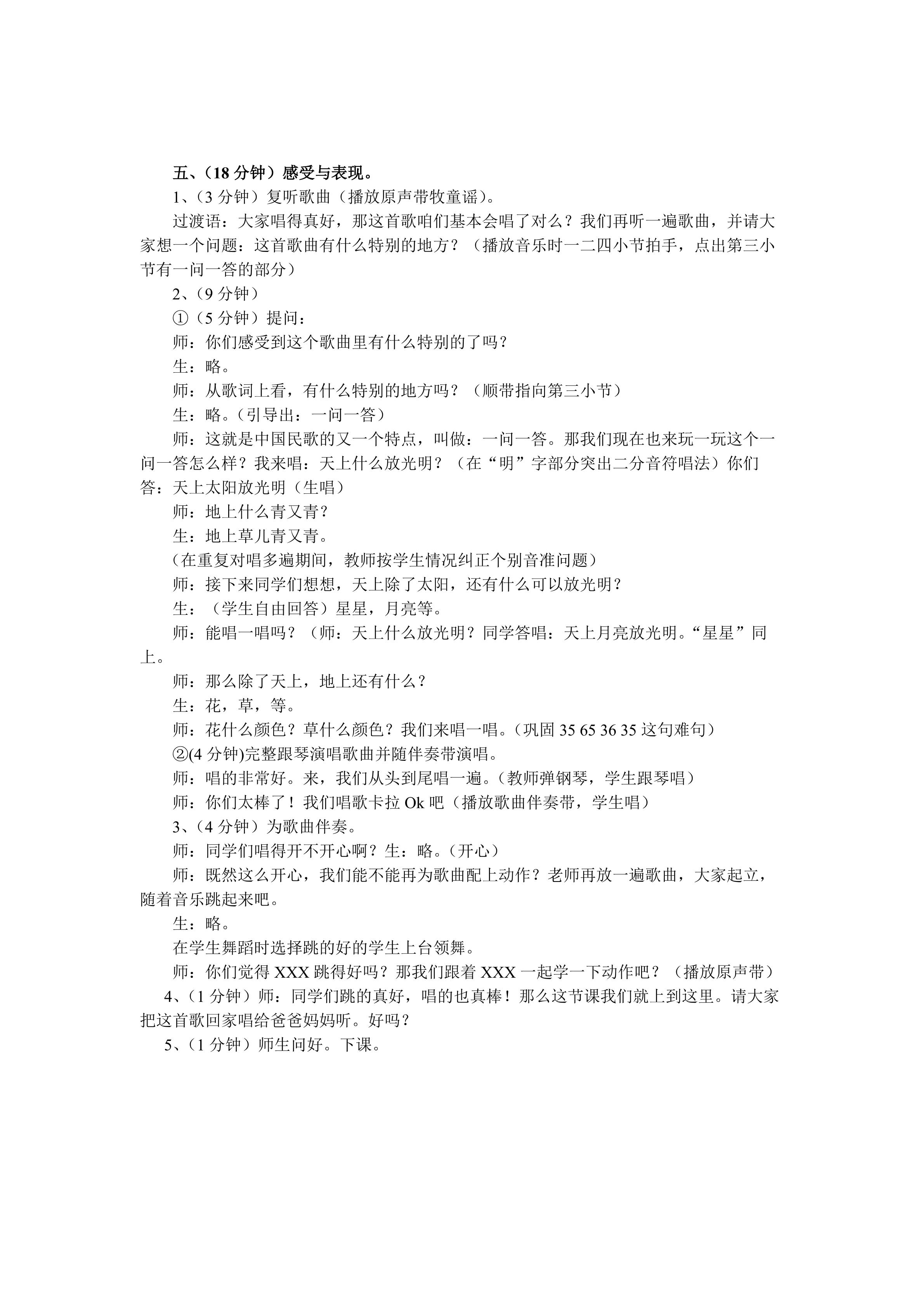 五、(18分钟)感受与表现。

1、(3分钟)复听歌曲(播放原声带牧童谣)。

过渡语:大家唱得真好,那这首歌咱们基本会唱了对么?我们再听一遍歌曲,并请大家想一个问题:这首歌曲有什么特别的地方?(播放音乐时一二四小节拍手,点出第三小节有一问一答的部分)

2、(9分钟)

①(5分钟)提问:

师:你们感受到这个歌曲里有什么特别的了吗?

生:略。

师:从歌词上看,有什么特别的地方吗?(顺带指向第三小节)

生:略。(引导出:一问一答)

师:这就是中国民歌的又一个特点,叫做:一问一答。那我们现在也来玩一玩这个一问一答怎么样?我来唱:天上什么放光明?(在“明”字部分突出二分音符唱法)你们答:天上太阳放光明(生唱)

师:地上什么青又青?

生:地上草儿青又青。

(在重复对唱多遍期间,教师按学生情况纠正个别音准问题)

师:接下来同学们想想,天上除了太阳,还有什么可以放光明?

生:(学生自由回答)星星,月亮等。

师:能唱一唱吗?(师:天上什么放光明?同学答唱:天上月亮放光明。“星星”同上。

师:那么除了天上,地上还有什么?

生:花,草,等。

师:花什么颜色?草什么颜色?我们来唱一唱。(巩固35 65 36 35这句难句)

②(4分钟)完整跟琴演唱歌曲并随伴奏带演唱。

师:唱的非常好。来,我们从头到尾唱一遍。(教师弹钢琴,学生跟琴唱)

师:你们太棒了!我们唱歌卡拉Ok吧(播放歌曲伴奏带,学生唱)

3、(4分钟)为歌曲伴奏。

师:同学们唱得开不开心啊?生:略。(开心)

师:既然这么开心,我们能不能再为歌曲配上动作?老师再放一遍歌曲,大家起立,随着音乐跳起来吧。

生:略。

在学生舞蹈时选择跳的好的学生上台领舞。

师:你们觉得XXX跳得好吗?那我们跟着XXX一起学一下动作吧?(播放原声带)

4、(1分钟)师:同学们跳的真好,唱的也真棒!那么这节课我们就上到这里。请大家把这首歌回家唱给爸爸妈妈听。好吗?

5、(1分钟)师生问好。下课。